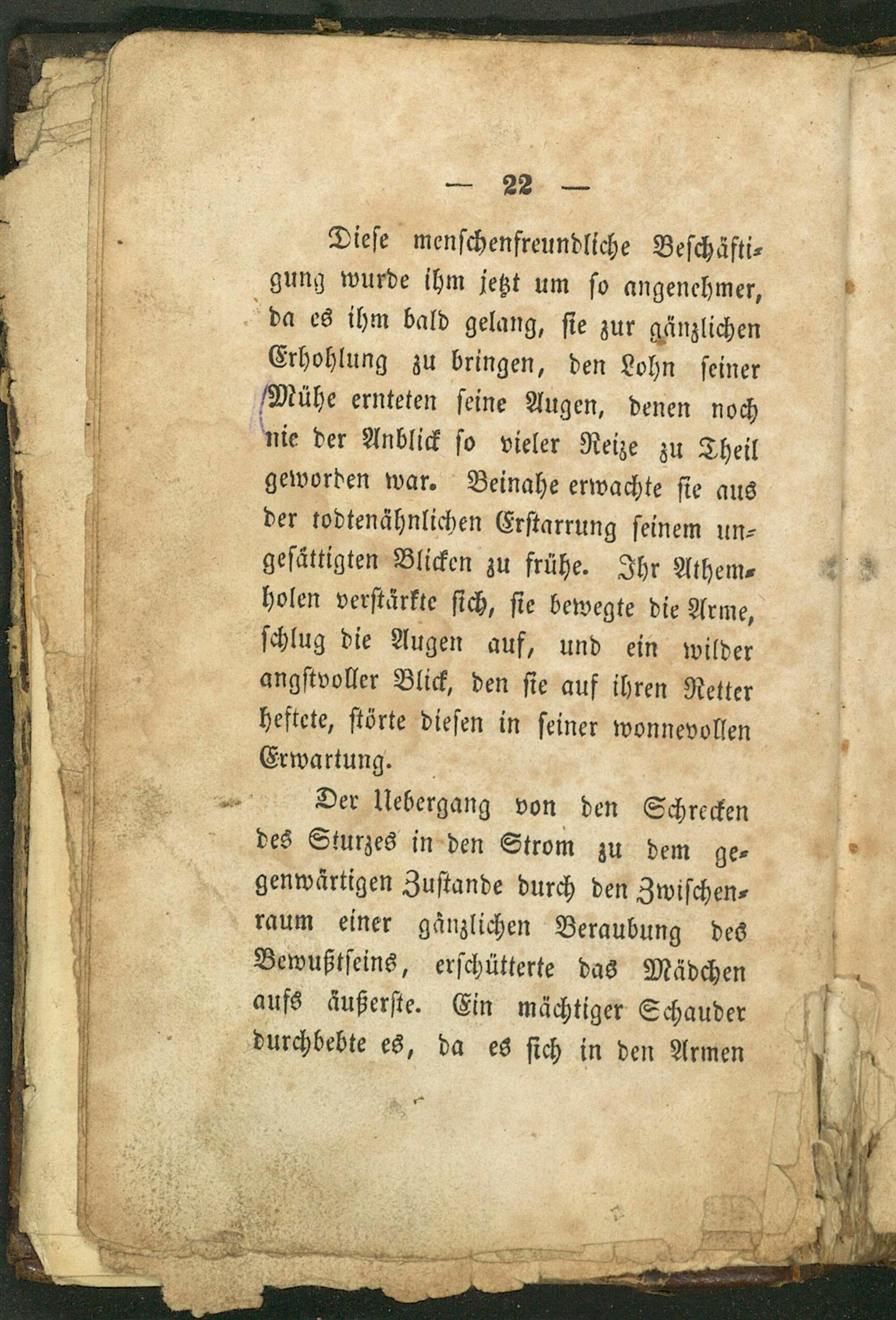 — 22 —

Diese menschenfreundliche Beschäftigung wurde ihm jetzt um so angenehmer, da es ihm bald gelang, sie zur gänzlichen Erhohlung zu bringen, den Lohn seiner Mühe ernteten seine Augen, denen noch nie der Anblick so vieler Reize zu Theil geworden war. Beinahe erwachte sie aus der todtenähnlichen Erstarrung seinem ungesättigten Blicken zu frühe. Ihr Athemholen verstärkte sich, sie bewegte die Arme, schlug die Augen auf, und ein wilder angstvoller Blick, den sie auf ihren Retter heftete, störte diesen in seiner wonnevollen Erwartung.

Der Uebergang von den Schrecken des Sturzes in den Strom zu dem gegenwärtigen Zustande durch den Zwischenraum einer gänzlichen Beraubung des Bewußtseins, erschütterte das Mädchen aufs äußerste. Ein mächtiger Schauder durchbebte es, da es sich in den Armen